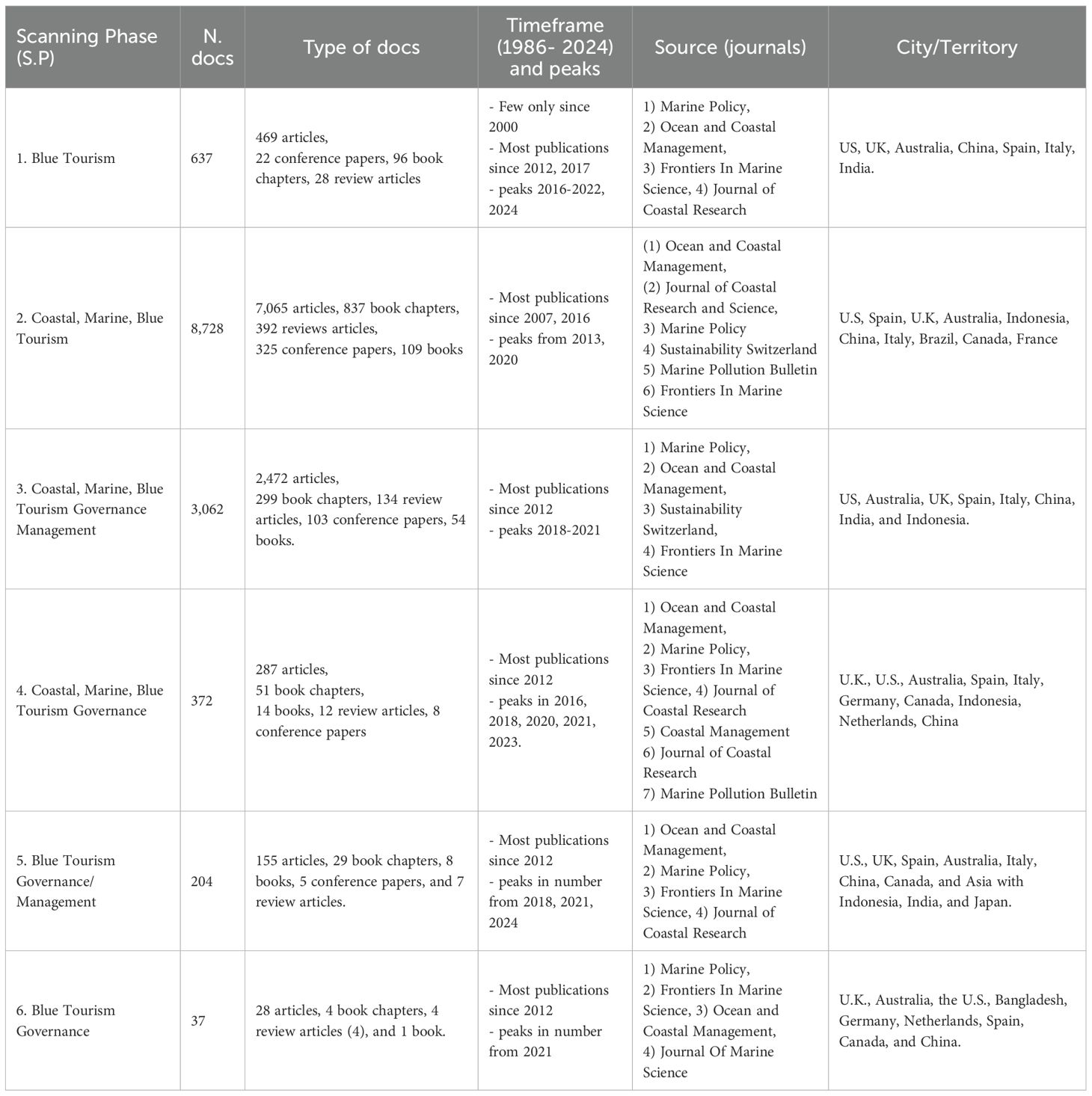 | Scanning Phase (S.P) | N. docs | Type of docs | Timeframe (1986- 2024) and peaks | Source (journals) | City/Territory |
|---|---|---|---|---|---|
| 1. Blue Tourism | 637 | 469 articles, 22 conference papers, 96 book chapters, 28 review articles | - Few only since 2000 - Most publications since 2012, 2017 - peaks 2016-2022, 2024 | 1) Marine Policy, 2) Ocean and Coastal Management, 3) Frontiers In Marine Science, 4) Journal of Coastal Research | US, UK, Australia, China, Spain, Italy, India. |
| 2. Coastal, Marine, Blue Tourism | 8,728 | 7,065 articles, 837 book chapters, 392 reviews articles, 325 conference papers, 109 books | - Most publications since 2007, 2016 - peaks from 2013, 2020 | (1) Ocean and Coastal Management, (2) Journal of Coastal Research and Science, 3) Marine Policy 4) Sustainability Switzerland 5) Marine Pollution Bulletin 6) Frontiers In Marine Science | U.S, Spain, U.K, Australia, Indonesia, China, Italy, Brazil, Canada, France |
| 3. Coastal, Marine, Blue Tourism Governance Management | 3,062 | 2,472 articles, 299 book chapters, 134 review articles, 103 conference papers, 54 books. | - Most publications since 2012 - peaks 2018-2021 | 1) Marine Policy, 2) Ocean and Coastal Management, 3) Sustainability Switzerland, 4) Frontiers In Marine Science | US, Australia, UK, Spain, Italy, China, India, and Indonesia. |
| 4. Coastal, Marine, Blue Tourism Governance | 372 | 287 articles, 51 book chapters, 14 books, 12 review articles, 8 conference papers | - Most publications since 2012 - peaks in 2016, 2018, 2020, 2021, 2023. | 1) Ocean and Coastal Management, 2) Marine Policy, 3) Frontiers In Marine Science, 4) Journal of Coastal Research 5) Coastal Management 6) Journal of Coastal Research 7) Marine Pollution Bulletin | U.K., U.S., Australia, Spain, Italy, Germany, Canada, Indonesia, Netherlands, China |
| 5. Blue Tourism Governance/ Management | 204 | 155 articles, 29 book chapters, 8 books, 5 conference papers, and 7 review articles. | - Most publications since 2012 - peaks in number from 2018, 2021, 2024 | 1) Ocean and Coastal Management, 2) Marine Policy, 3) Frontiers In Marine Science, 4) Journal of Coastal Research | U.S., UK, Spain, Australia, Italy, China, Canada, and Asia with Indonesia, India, and Japan. |
| 6. Blue Tourism Governance | 37 | 28 articles, 4 book chapters, 4 review articles (4), and 1 book. | - Most publications since 2012 - peaks in number from 2021 | 1) Marine Policy, 2) Frontiers In Marine Science, 3) Ocean and Coastal Management, 4) Journal Of Marine Science | U.K., Australia, the U.S., Bangladesh, Germany, Netherlands, Spain, Canada, and China. |